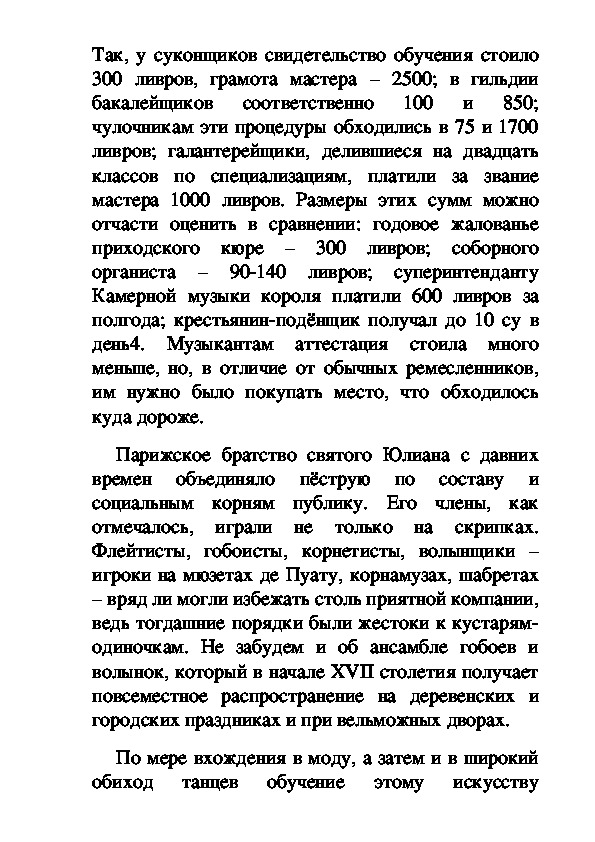 Так, у суконщиков свидетельство обучения стоило 300 ливров, грамота мастера – 2500; в гильдии бакалейщиков соответственно 100 и 850; чулочникам эти процедуры обходились в 75 и 1700 ливров; галантерейщики, делившиеся на двадцать классов по специализациям, платили за звание мастера 1000 ливров. Размеры этих сумм можно отчасти оценить в сравнении: годовое жалованье приходского кюре – 300 ливров; соборного органиста – 90-140 ливров; суперинтенданту Камерной музыки короля платили 600 ливров за полгода; крестьянин-подёнщик получал до 10 су в день4. Музыкантам аттестация стоила много меньше, но, в отличие от обычных ремесленников, им нужно было покупать место, что обходилось куда дороже.

Парижское братство святого Юлиана с давних времен объединяло пёструю по составу и социальным корням публику. Его члены, как отмечалось, играли не только на скрипках. Флейтисты, гобоисты, корнетисты, волынщики – игроки на мюзетах де Пуату, корнамузах, шабретах – вряд ли могли избежать столь приятной компании, ведь тогдашние порядки были жестоки к кустарям-одиночкам. Не забудем и об ансамбле гобоев и волынок, который в начале XVII столетия получает повсеместное распространение на деревенских и городских праздниках и при вельможных дворах.

По мере вхождения в моду, а затем и в широкий обиход танцев обучение этому искусству